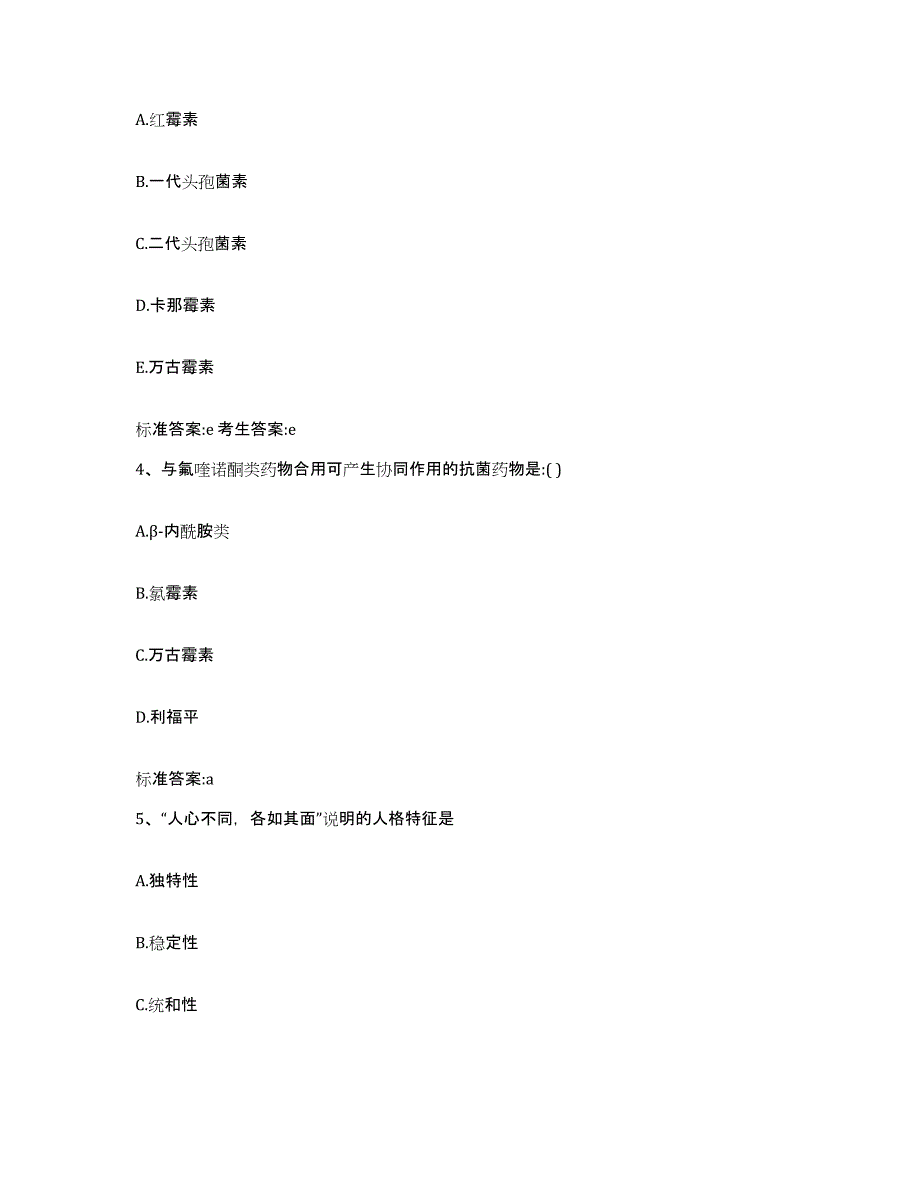 A.红霉素

B.一代头孢菌素

C.二代头孢菌素

D.卡那霉素

E.万古霉素

标准答案:e 考生答案:e

4、与氟喹诺酮类药物合用可产生协同作用的抗菌药物是:( )

A.β-内酰胺类

B.氯霉素

C.万古霉素

D.利福平

标准答案:a

5、“人心不同，各如其面”说明的人格特征是

A.独特性

B.稳定性

C.统和性